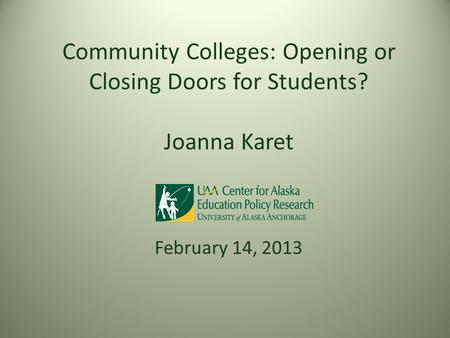 Community Colleges: Opening or Closing Doors for Students?

Joanna Karet

UAA Center for Alaska
Education Policy Research
UNIVERSITY of ALASKA ANCHORAGE

February 14, 2013